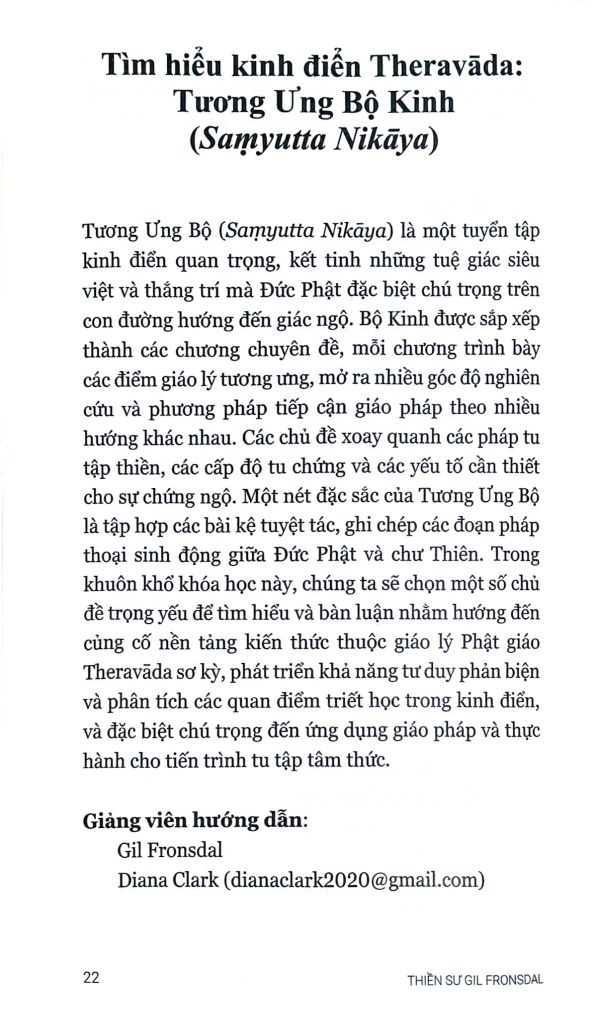 Tìm hiểu kinh điển Theravāda:
Tương Ưng Bộ Kinh
(Saṃyutta Nikāya)

Tương Ưng Bộ (Saṃyutta Nikāya) là một tuyển tập kinh điển quan trọng, kết tinh những tuệ giác siêu việt và thắng trí mà Đức Phật đặc biệt chú trọng trên con đường hướng đến giác ngộ. Bộ Kinh được sắp xếp thành các chương chuyên đề, mỗi chương trình bày các điểm giáo lý tương ưng, mở ra nhiều góc độ nghiên cứu và phương pháp tiếp cận giáo pháp theo nhiều hướng khác nhau. Các chủ đề xoay quanh các pháp tu tập thiền, các cấp độ tu chứng và các yếu tố cần thiết cho sự chứng ngộ. Một nét đặc sắc của Tương Ưng Bộ là tập hợp các bài kệ tuyệt tác, ghi chép các đoạn pháp thoại sinh động giữa Đức Phật và chư Thiên. Trong khuôn khổ khóa học này, chúng ta sẽ chọn một số chủ đề trọng yếu để tìm hiểu và bàn luận nhằm hướng đến củng cố nền tảng kiến thức thuộc giáo lý Phật giáo Theravāda sơ kỳ, phát triển khả năng tư duy phản biện và phân tích các quan điểm triết học trong kinh điển, và đặc biệt chú trọng đến ứng dụng giáo pháp và thực hành cho tiến trình tu tập tâm thức.

Giảng viên hướng dẫn:
Gil Fronsdal
Diana Clark (dianaclark2020@gmail.com)

22 THIỀN SƯ GIL FRONSDAL